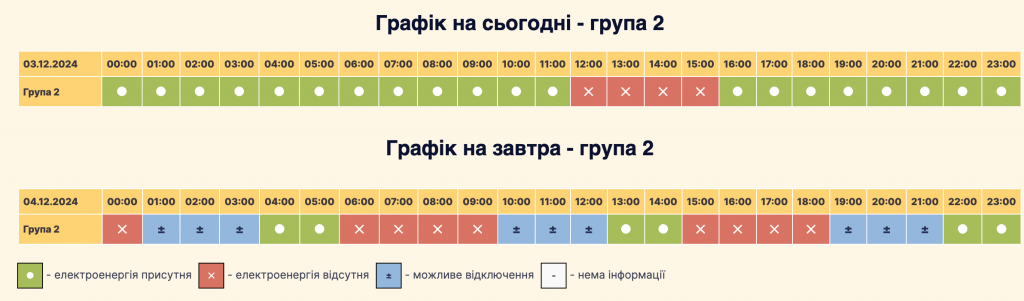 Графік на сьогодні - група 2

| 03.12.2024 | 00:00 | 01:00 | 02:00 | 03:00 | 04:00 | 05:00 | 06:00 | 07:00 | 08:00 | 09:00 | 10:00 | 11:00 | 12:00 | 13:00 | 14:00 | 15:00 | 16:00 | 17:00 | 18:00 | 19:00 | 20:00 | 21:00 | 22:00 | 23:00 |
|---|---|---|---|---|---|---|---|---|---|---|---|---|---|---|---|---|---|---|---|---|---|---|---|---|
| Група 2 | ● | ● | ● | ● | ● | ● | ● | ● | ● | ● | ● | ● | × | × | × | × | ● | ● | ● | ● | ● | ● | ● | ● |

Графік на завтра - група 2

| 04.12.2024 | 00:00 | 01:00 | 02:00 | 03:00 | 04:00 | 05:00 | 06:00 | 07:00 | 08:00 | 09:00 | 10:00 | 11:00 | 12:00 | 13:00 | 14:00 | 15:00 | 16:00 | 17:00 | 18:00 | 19:00 | 20:00 | 21:00 | 22:00 | 23:00 |
|---|---|---|---|---|---|---|---|---|---|---|---|---|---|---|---|---|---|---|---|---|---|---|---|---|
| Група 2 | × | ± | ± | ± | ● | ● | × | × | × | × | ± | ± | ± | ● | ● | × | × | × | × | ± | ± | ± | ● | ● |

● - електроенергія присутня × - електроенергія відсутня ± - можливе відключення - - нема інформації